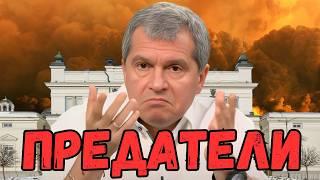 ПРЕДАТЕЛИ